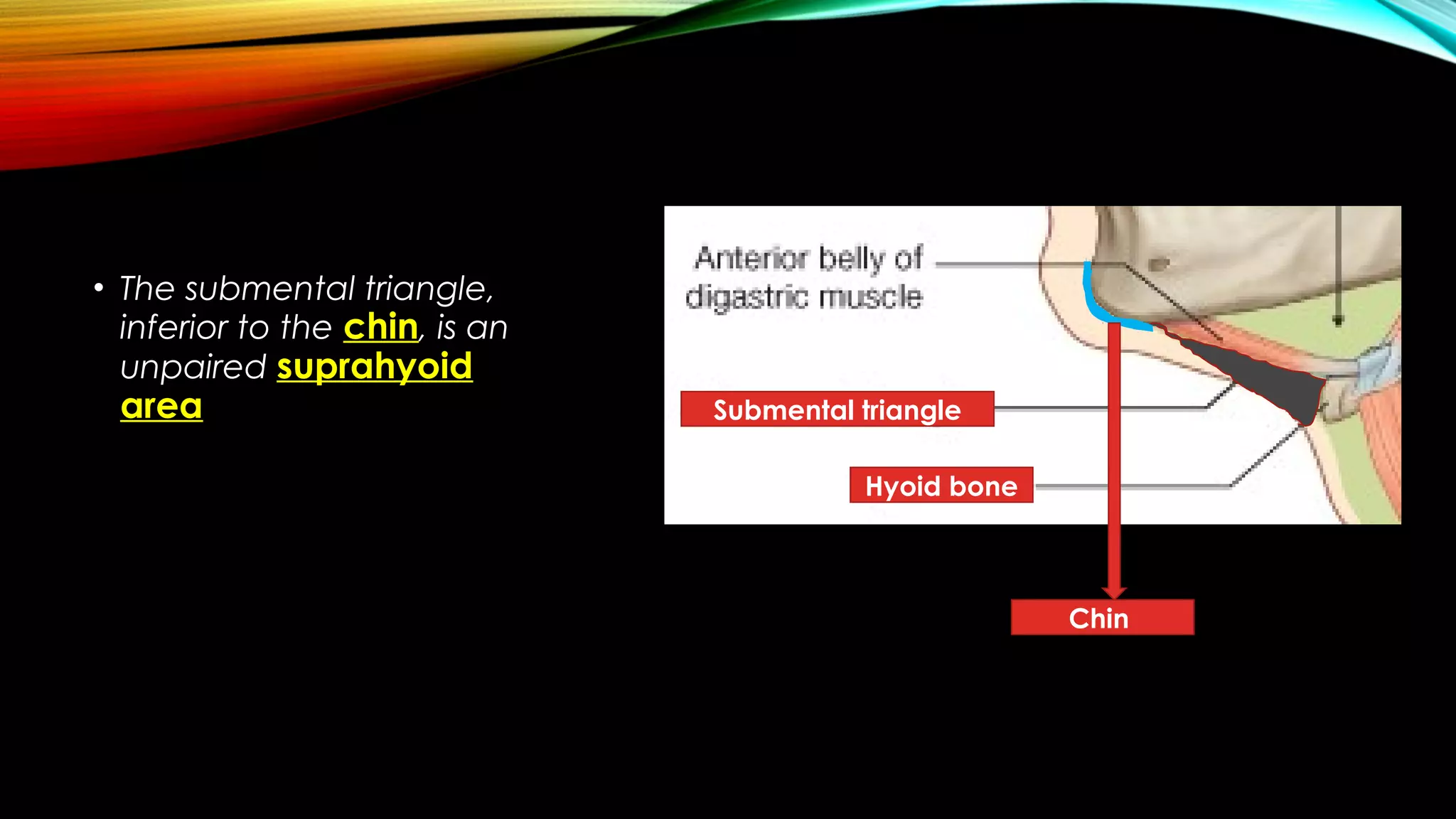 • The submental triangle, inferior to the chin, is an unpaired suprahyoid area

Anterior belly of digastric muscle

Submental triangle

Hyoid bone

Chin